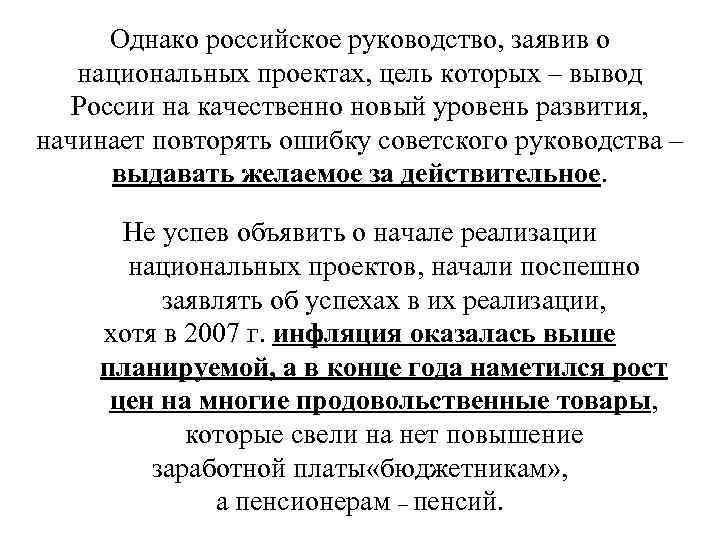 Однако российское руководство, заявив о национальных проектах, цель которых – вывод России на качественно новый уровень развития, начинает повторять ошибку советского руководства – выдавать желаемое за действительное.

Не успев объявить о начале реализации национальных проектов, начали поспешно заявлять об успехах в их реализации, хотя в 2007 г. инфляция оказалась выше планируемой, а в конце года наметился рост цен на многие продовольственные товары, которые свели на нет повышение заработной платы«бюджетникам», а пенсионерам – пенсий.